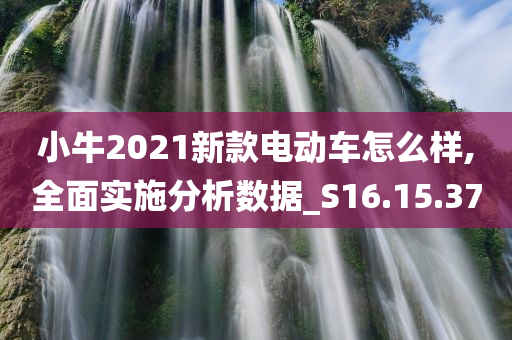 小牛2021新款电动车怎么样,全面实施分析数据_S16.15.37